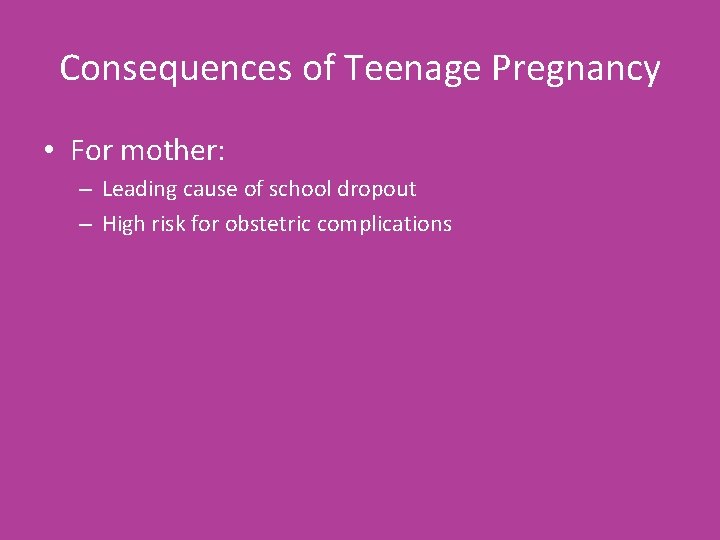 Consequences of Teenage Pregnancy

• For mother:
– Leading cause of school dropout
– High risk for obstetric complications